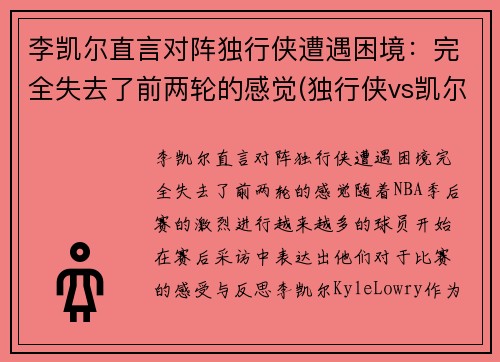 李凯尔直言对阵独行侠遭遇困境：完全失去了前两轮的感觉(独行侠vs凯尔

李凯尔直言对阵独行侠遭遇困境完全失去了前两轮的感觉随着NBA季后赛的激烈进行越来越多的球员开始在赛后采访中表达出他们对于比赛的感受与反思李凯尔KyleLowry作为